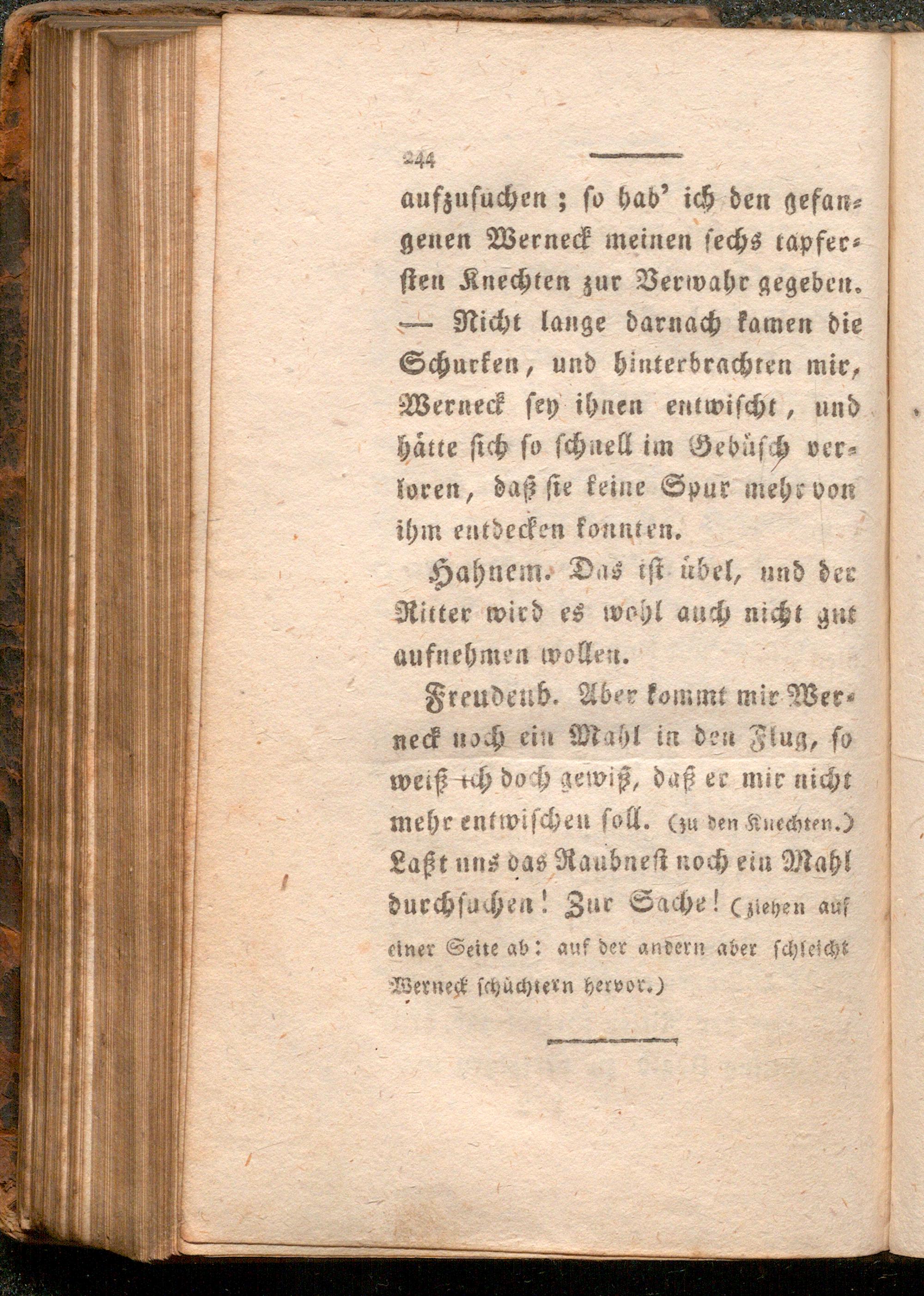 244

aufzusuchen; so hab' ich den gefangenen Werneck meinen sechs tapfersten Knechten zur Verwahr gegeben. — Nicht lange darnach kamen die Schurken, und hinterbrachten mir, Werneck sey ihnen entwischt, und hätte sich so schnell im Gebüsch verloren, daß sie keine Spur mehr von ihm entdecken konnten.

Hahnem. Das ist übel, und der Ritter wird es wohl auch nicht gut aufnehmen wollen.

Freudenb. Aber kommt mir Werneck noch ein Mahl in den Flug, so weiß ich doch gewiß, daß er mir nicht mehr entwischen soll. (zu den Knechten.) Laßt uns das Raubnest noch ein Mahl durchsuchen! Zur Sache! (ziehen auf einer Seite ab: auf der andern aber schleicht Werneck schüchtern hervor.)